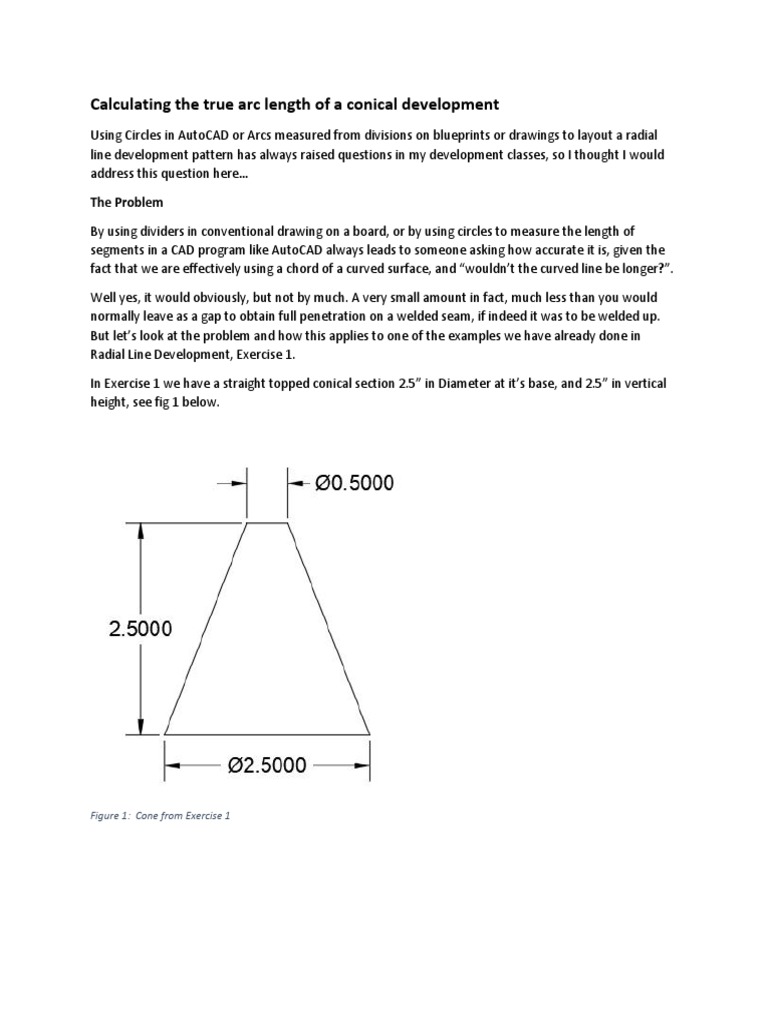 Calculating the true arc length of a conical development

Using Circles in AutoCAD or Arcs measured from divisions on blueprints or drawings to layout a radial line development pattern has always raised questions in my development classes, so I thought I would address this question here…

The Problem

By using dividers in conventional drawing on a board, or by using circles to measure the length of segments in a CAD program like AutoCAD always leads to someone asking how accurate it is, given the fact that we are effectively using a chord of a curved surface, and "wouldn't the curved line be longer?".

Well yes, it would obviously, but not by much. A very small amount in fact, much less than you would normally leave as a gap to obtain full penetration on a welded seam, if indeed it was to be welded up. But let's look at the problem and how this applies to one of the examples we have already done in Radial Line Development, Exercise 1.

In Exercise 1 we have a straight topped conical section 2.5" in Diameter at it's base, and 2.5" in vertical height, see fig 1 below.

Ø0.5000

2.5000

Ø2.5000

Figure 1: Cone from Exercise 1